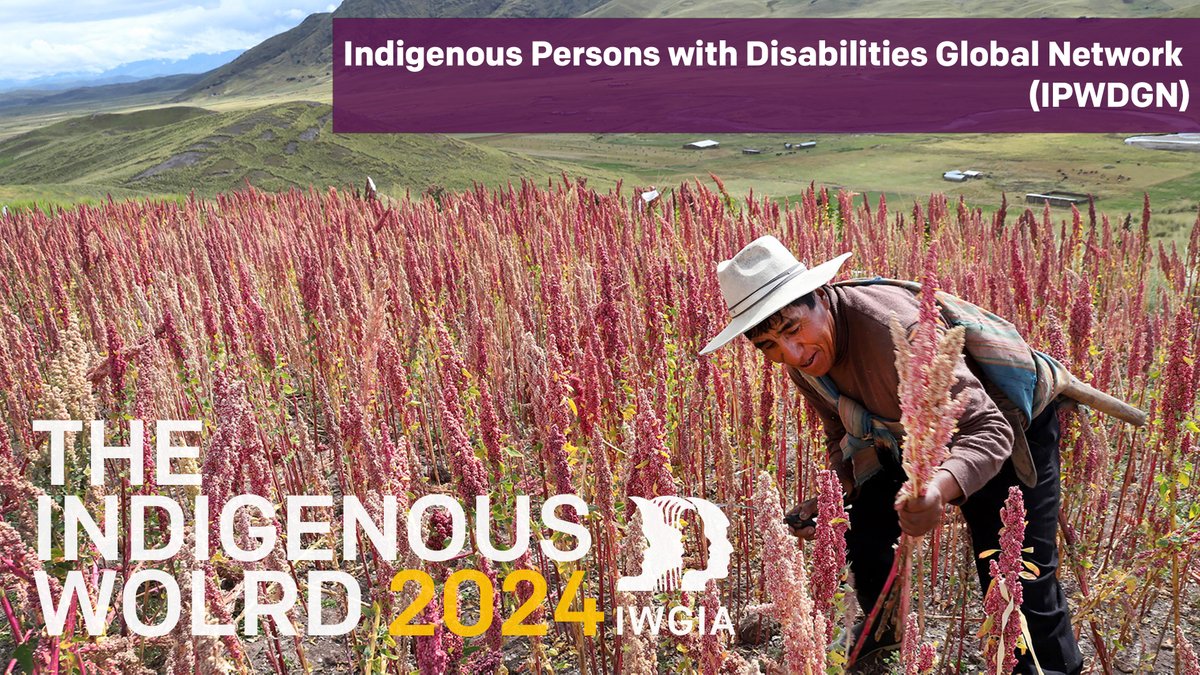 Indigenous Persons with Disabilities Global Network (IPWDGN)

THE INDIGENOUS WOLRD 2024

IWGIA